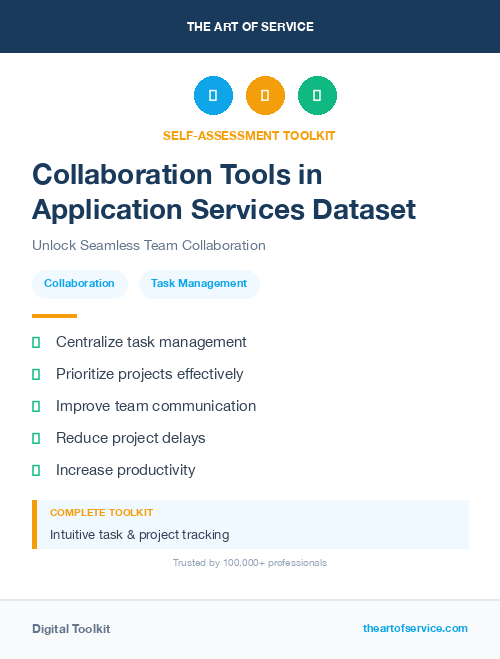 THE ART OF SERVICE

SELF-ASSESSMENT TOOLKIT

Collaboration Tools in Application Services Dataset

Unlock Seamless Team Collaboration

Collaboration

Task Management

Centralize task management

Prioritize projects effectively

Improve team communication

Reduce project delays

Increase productivity

COMPLETE TOOLKIT

Intuitive task & project tracking

Trusted by 100,000+ professionals

Digital Toolkit

theartofservice.com